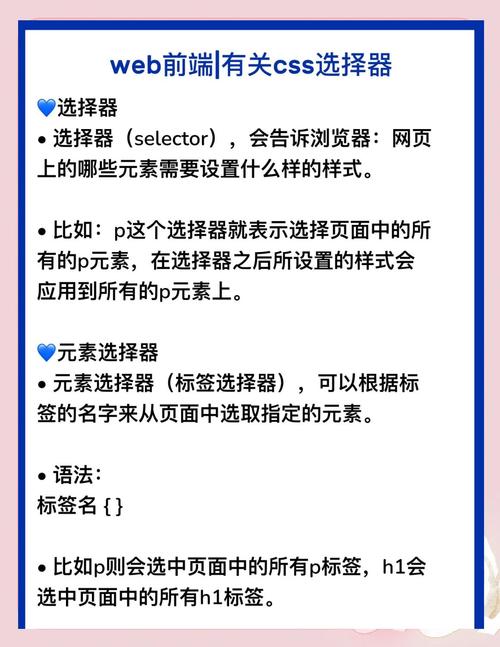 web前端|有关css选择器

💙选择器
• 选择器（selector），会告诉浏览器：网页上的哪些元素需要设置什么样的样式。

• 比如：p这个选择器就表示选择页面中的所有的p元素，在选择器之后所设置的样式会应用到所有的p元素上。

💙元素选择器
• 元素选择器（标签选择器），可以根据标签的名字来从页面中选取指定的元素。

• 语法：
标签名 { }

• 比如p则会选中页面中的所有p标签，h1会选中页面中的所有h1标签。